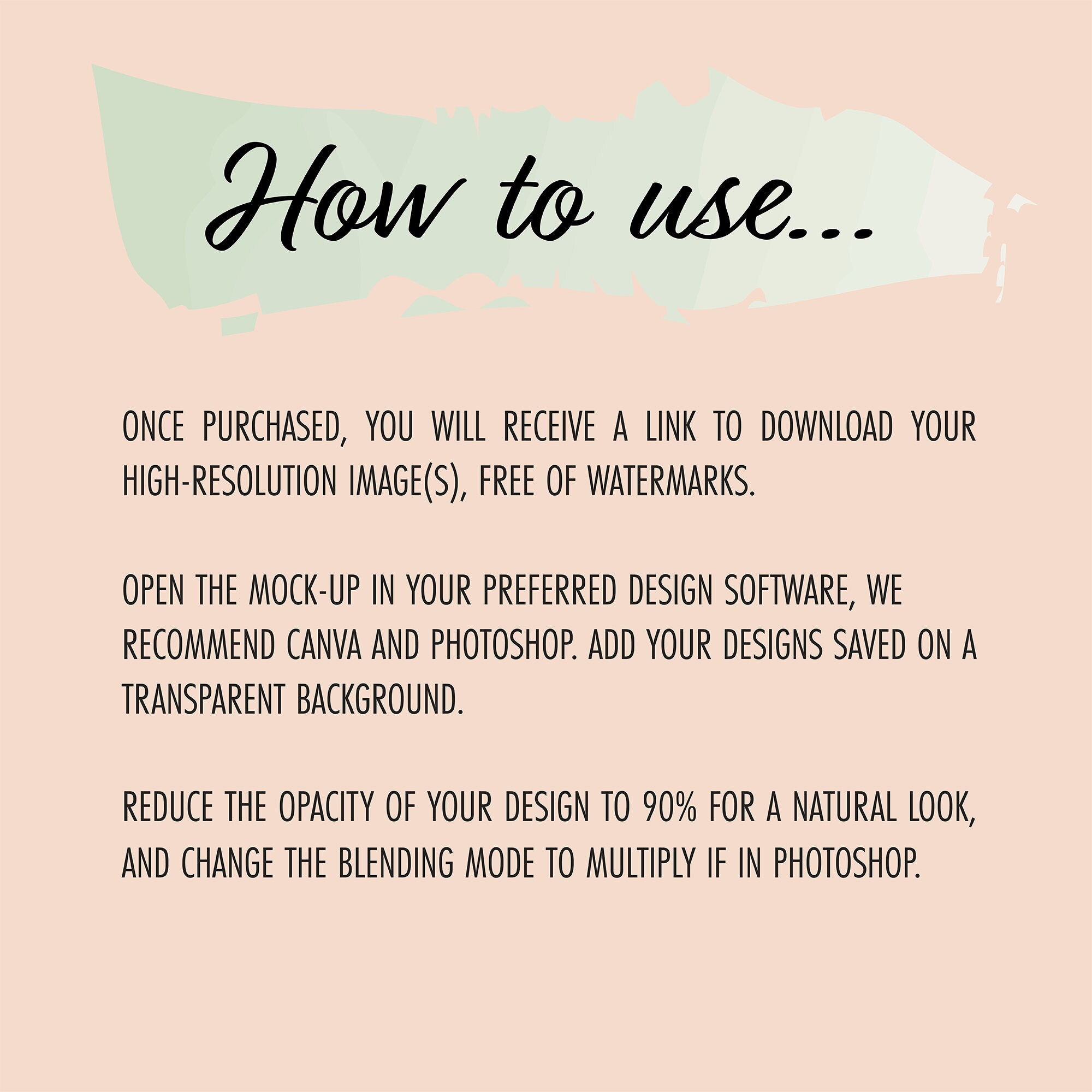 How to use...

ONCE PURCHASED, YOU WILL RECEIVE A LINK TO DOWNLOAD YOUR HIGH-RESOLUTION IMAGE(S), FREE OF WATERMARKS.

OPEN THE MOCK-UP IN YOUR PREFERRED DESIGN SOFTWARE, WE RECOMMEND CANVA AND PHOTOSHOP. ADD YOUR DESIGNS SAVED ON A TRANSPARENT BACKGROUND.

REDUCE THE OPACITY OF YOUR DESIGN TO 90% FOR A NATURAL LOOK, AND CHANGE THE BLENDING MODE TO MULTIPLY IF IN PHOTOSHOP.